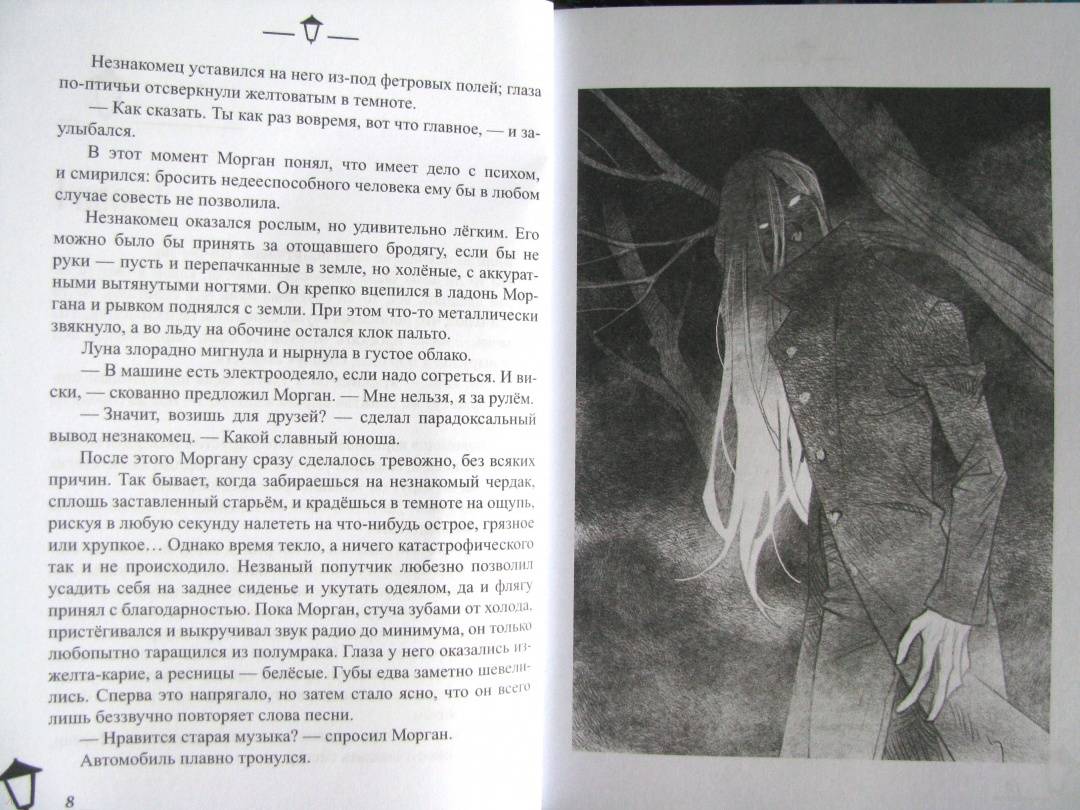 Незнакомец уставился на него из-под фетровых полей; глаза по-птичьи отсверкнули желтоватым в темноте.

— Как сказать. Ты как раз вовремя, вот что главное, — и заулыбался.

В этот момент Морган понял, что имеет дело с психом, и смирился: бросить недееспособного человека ему бы в любом случае совесть не позволила.

Незнакомец оказался рослым, но удивительно лёгким. Его можно было бы принять за отощавшего бродягу, если бы не руки — пусть и перепачканные в земле, но холёные, с аккуратными вытянутыми ногтями. Он крепко вцепился в ладонь Моргана и рывком поднялся с земли. При этом что-то металлически звякнуло, а во льду на обочине остался клок пальто.

Луна злорадно мигнула и нырнула в густое облако.

— В машине есть электроодеяло, если надо согреться. И виски, — скованно предложил Морган. — Мне нельзя, я за рулём.

— Значит, возишь для друзей? — сделал парадоксальный вывод незнакомец. — Какой славный юноша.

После этого Моргану сразу сделалось тревожно, без всяких причин. Так бывает, когда забираешься на незнакомый чердак, сплошь заставленный старьём, и крадёшься в темноте на ощупь, рискуя в любую секунду налететь на что-нибудь острое, грязное или хрупкое… Однако время текло, а ничего катастрофического так и не происходило. Незваный попутчик любезно позволил усадить себя на заднее сиденье и укутать одеялом, да и флягу принял с благодарностью. Пока Морган, стуча зубами от холода, пристёгивался и выкручивал звук радио до минимума, он только любопытно таращился из полумрака. Глаза у него оказались изжелта-карие, а ресницы — белёсые. Губы едва заметно шевелились. Сперва это напрягало, но затем стало ясно, что он всего лишь беззвучно повторяет слова песни.

— Нравится старая музыка? — спросил Морган.

Автомобиль плавно тронулся.

8